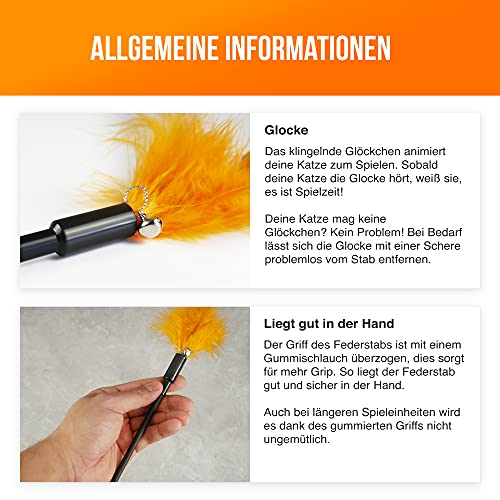 ALLGEMEINE INFORMATIONEN

Glocke

Das klingelnde Glöckchen animiert deine Katze zum Spielen. Sobald deine Katze die Glocke hört, weiß sie, es ist Spielzeit!

Deine Katze mag keine Glöckchen? Kein Problem! Bei Bedarf lässt sich die Glocke mit einer Schere problemlos vom Stab entfernen.

Liegt gut in der Hand

Der Griff des Federstabs ist mit einem Gummischlauch überzogen, dies sorgt für mehr Grip. So liegt der Federstab gut und sicher in der Hand.

Auch bei längeren Spieleinheiten wird es dank des gummierten Griffs nicht ungemütlich.